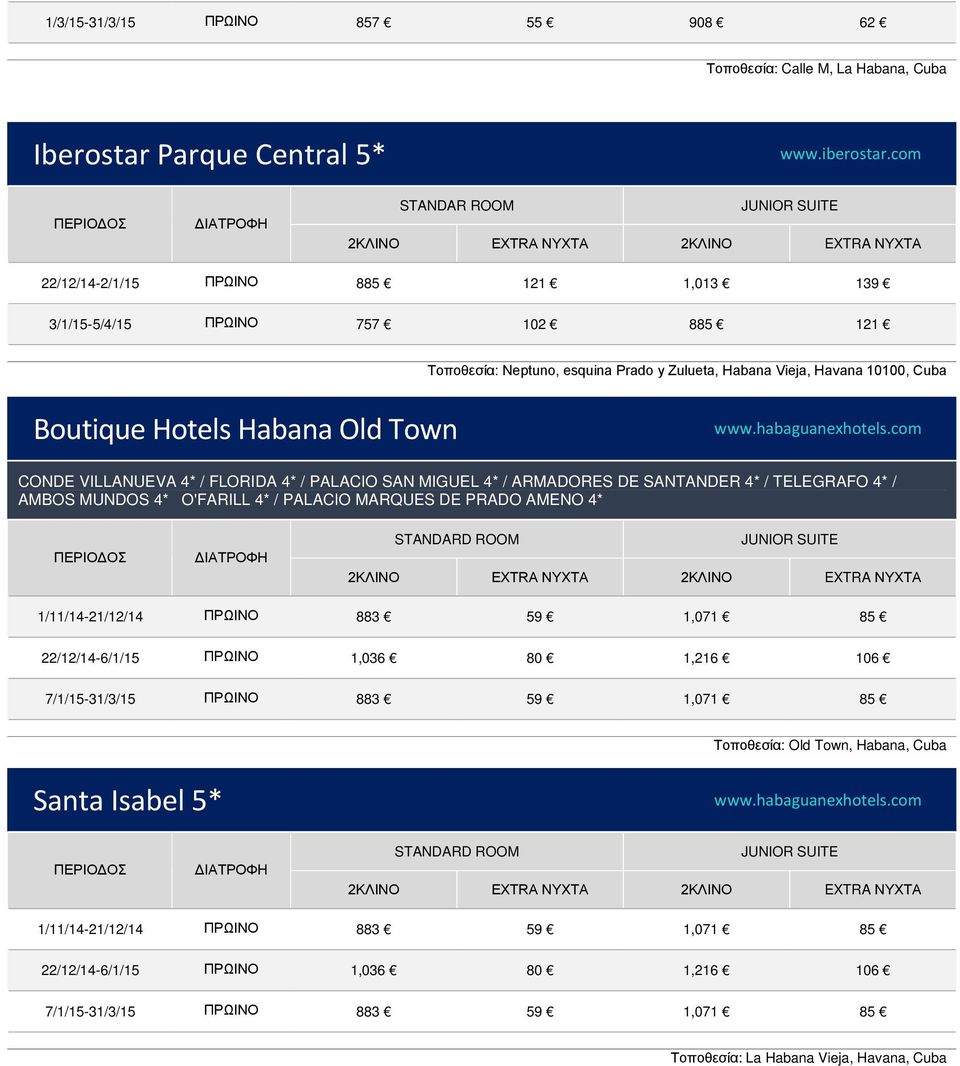 | 1/3/15-31/3/15 | ΠΡΩΙΝΟ | 857 € | 55 € | 908 € | 62 € |
|---|---|---|---|---|---|

Τοποθεσία: Calle M, La Habana, Cuba

Iberostar Parque Central 5*

www.iberostar.com

| ΠΕΡΙΟΔΟΣ | ΔΙΑΤΡΟΦΗ | STANDAR ROOM 2ΚΛΙΝΟ | STANDAR ROOM EXTRA ΝΥΧΤΑ | JUNIOR SUITE 2ΚΛΙΝΟ | JUNIOR SUITE EXTRA ΝΥΧΤΑ |
|---|---|---|---|---|---|
| 22/12/14-2/1/15 | ΠΡΩΙΝΟ | 885 € | 121 € | 1,013 € | 139 € |
| 3/1/15-5/4/15 | ΠΡΩΙΝΟ | 757 € | 102 € | 885 € | 121 € |

Τοποθεσία: Neptuno, esquina Prado y Zulueta, Habana Vieja, Havana 10100, Cuba

Boutique Hotels Habana Old Town

www.habaguanexhotels.com

CONDE VILLANUEVA 4* / FLORIDA 4* / PALACIO SAN MIGUEL 4* / ARMADORES DE SANTANDER 4* / TELEGRAFO 4* / AMBOS MUNDOS 4* O'FARILL 4* / PALACIO MARQUES DE PRADO AMENO 4*

| ΠΕΡΙΟΔΟΣ | ΔΙΑΤΡΟΦΗ | STANDARD ROOM 2ΚΛΙΝΟ | STANDARD ROOM EXTRA ΝΥΧΤΑ | JUNIOR SUITE 2ΚΛΙΝΟ | JUNIOR SUITE EXTRA ΝΥΧΤΑ |
|---|---|---|---|---|---|
| 1/11/14-21/12/14 | ΠΡΩΙΝΟ | 883 € | 59 € | 1,071 € | 85 € |
| 22/12/14-6/1/15 | ΠΡΩΙΝΟ | 1,036 € | 80 € | 1,216 € | 106 € |
| 7/1/15-31/3/15 | ΠΡΩΙΝΟ | 883 € | 59 € | 1,071 € | 85 € |

Τοποθεσία: Old Town, Habana, Cuba

Santa Isabel 5*

www.habaguanexhotels.com

| ΠΕΡΙΟΔΟΣ | ΔΙΑΤΡΟΦΗ | STANDARD ROOM 2ΚΛΙΝΟ | STANDARD ROOM EXTRA ΝΥΧΤΑ | JUNIOR SUITE 2ΚΛΙΝΟ | JUNIOR SUITE EXTRA ΝΥΧΤΑ |
|---|---|---|---|---|---|
| 1/11/14-21/12/14 | ΠΡΩΙΝΟ | 883 € | 59 € | 1,071 € | 85 € |
| 22/12/14-6/1/15 | ΠΡΩΙΝΟ | 1,036 € | 80 € | 1,216 € | 106 € |
| 7/1/15-31/3/15 | ΠΡΩΙΝΟ | 883 € | 59 € | 1,071 € | 85 € |

Τοποθεσία: La Habana Vieja, Havana, Cuba